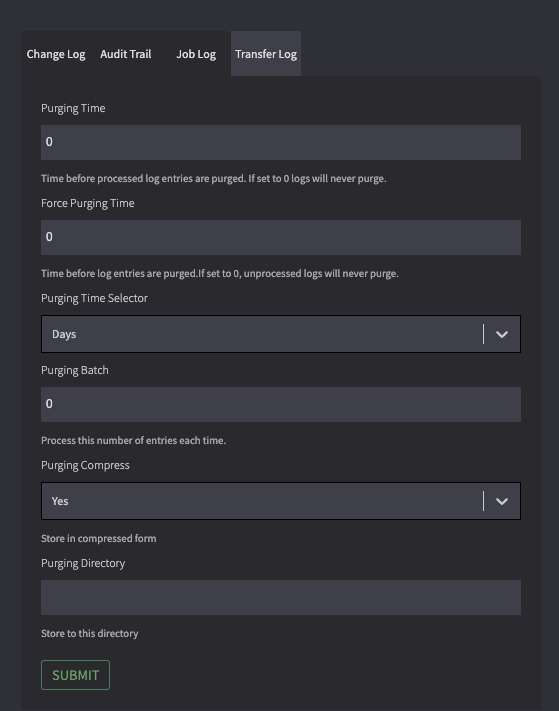 Change Log Audit Trail Job Log Transfer Log

Purging Time

0

Time before processed log entries are purged. If set to 0 logs will never purge.

Force Purging Time

0

Time before log entries are purged.If set to 0, unprocessed logs will never purge.

Purging Time Selector

Days

Purging Batch

0

Process this number of entries each time.

Purging Compress

Yes

Store in compressed form

Purging Directory

Store to this directory

SUBMIT